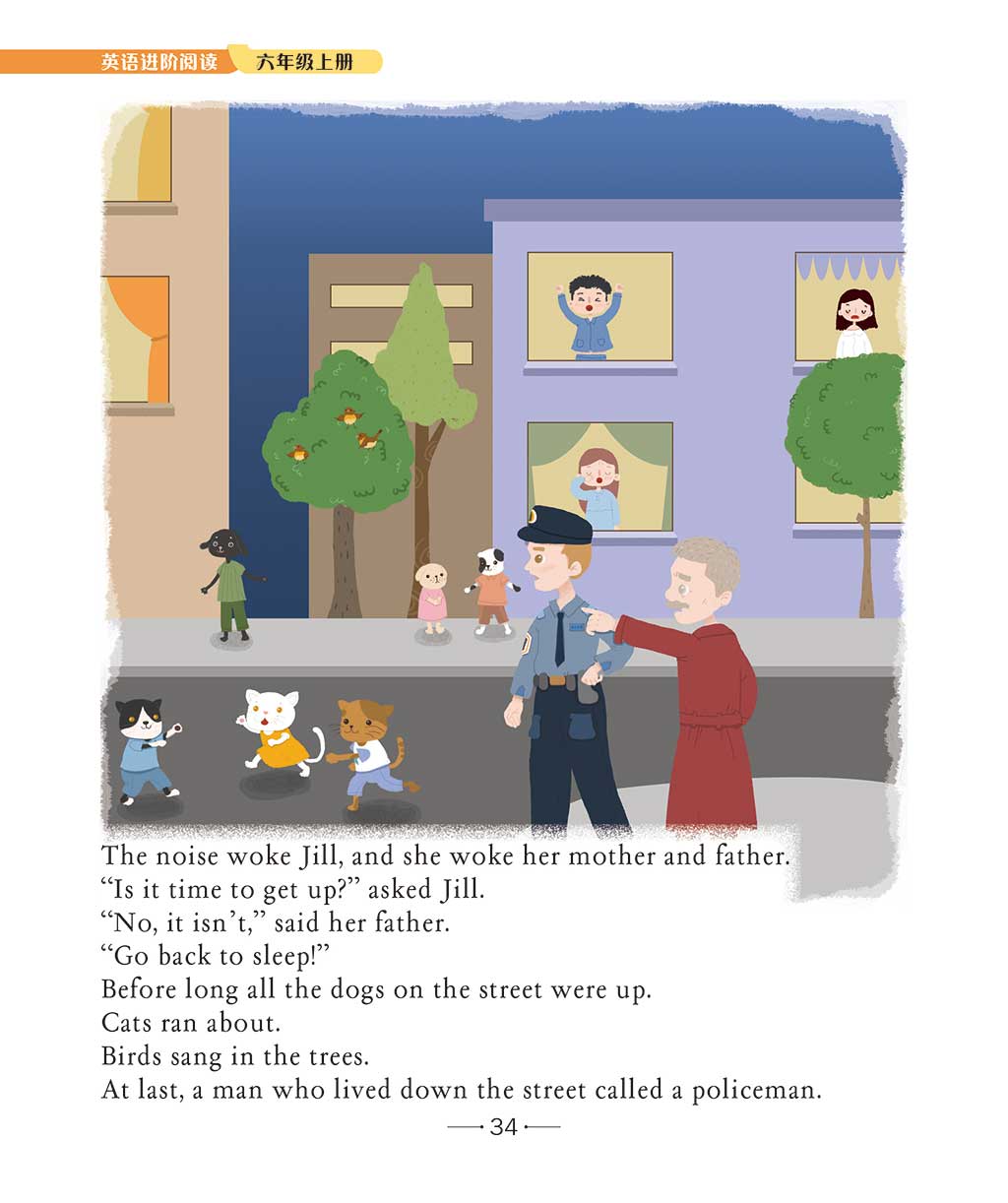 英语进阶阅读 六年级上册

The noise woke Jill, and she woke her mother and father.
“Is it time to get up?” asked Jill.
“No, it isn’t,” said her father.
“Go back to sleep!”
Before long all the dogs on the street were up.
Cats ran about.
Birds sang in the trees.
At last, a man who lived down the street called a policeman.

34